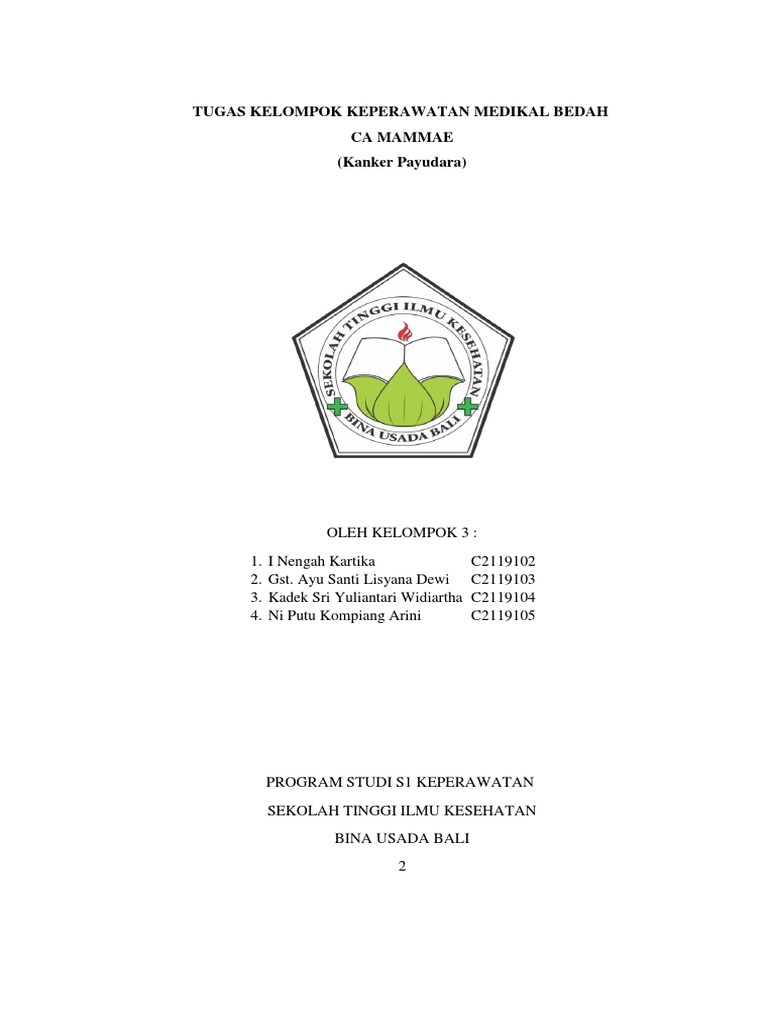 TUGAS KELOMPOK KEPERAWATAN MEDIKAL BEDAH

CA MAMMAE

(Kanker Payudara)

SEKOLAH TINGGI ILMU KESEHATAN

BINA USADA BALI

OLEH KELOMPOK 3 :

1. I Nengah Kartika C2119102
2. Gst. Ayu Santi Lisyana Dewi C2119103
3. Kadek Sri Yuliantari Widiartha C2119104
4. Ni Putu Kompiang Arini C2119105

PROGRAM STUDI S1 KEPERAWATAN

SEKOLAH TINGGI ILMU KESEHATAN

BINA USADA BALI

2